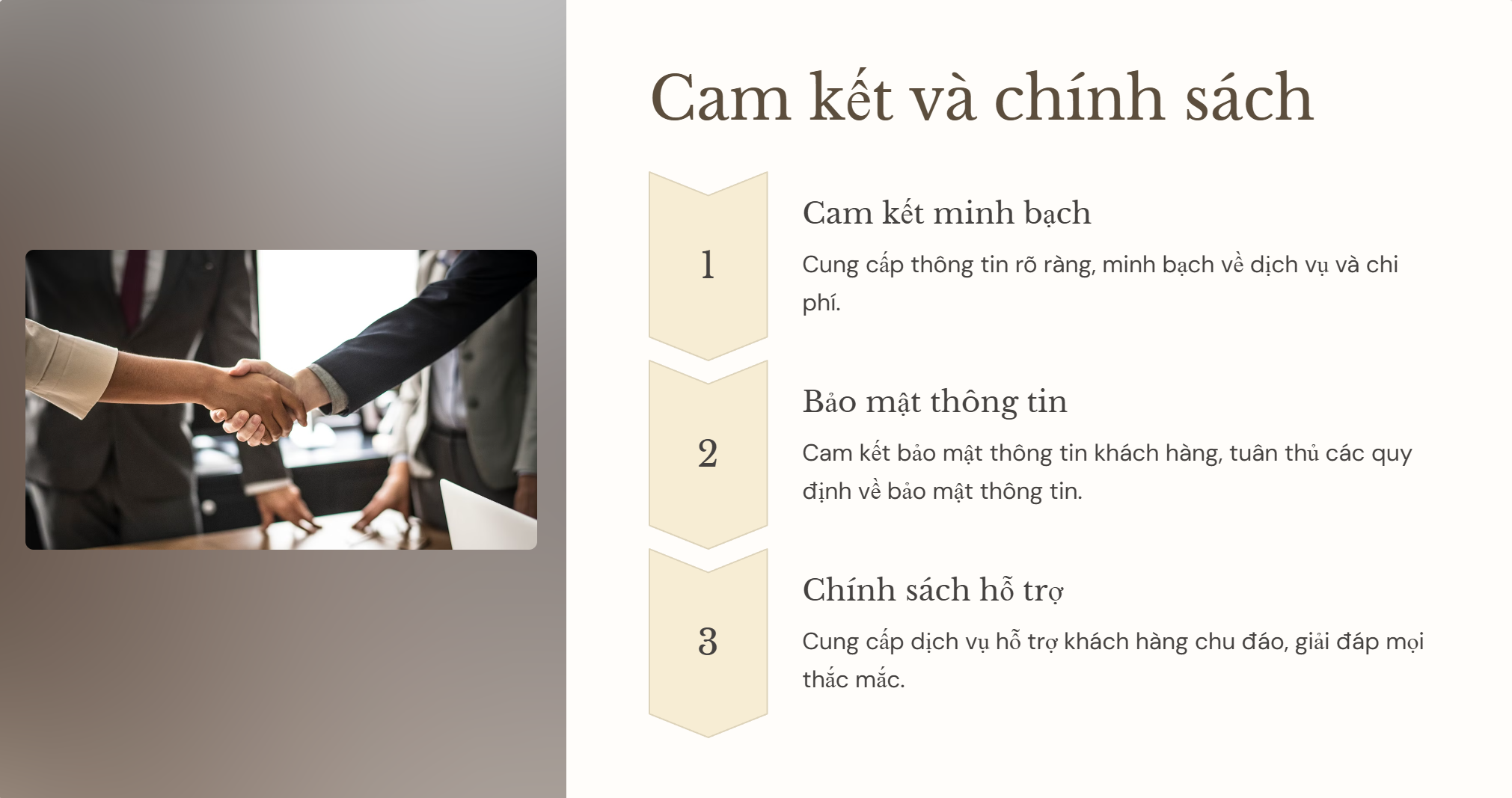 Cam kết và chính sách

1

Cam kết minh bạch

Cung cấp thông tin rõ ràng, minh bạch về dịch vụ và chi phí.

2

Bảo mật thông tin

Cam kết bảo mật thông tin khách hàng, tuân thủ các quy định về bảo mật thông tin.

3

Chính sách hỗ trợ

Cung cấp dịch vụ hỗ trợ khách hàng chu đáo, giải đáp mọi thắc mắc.